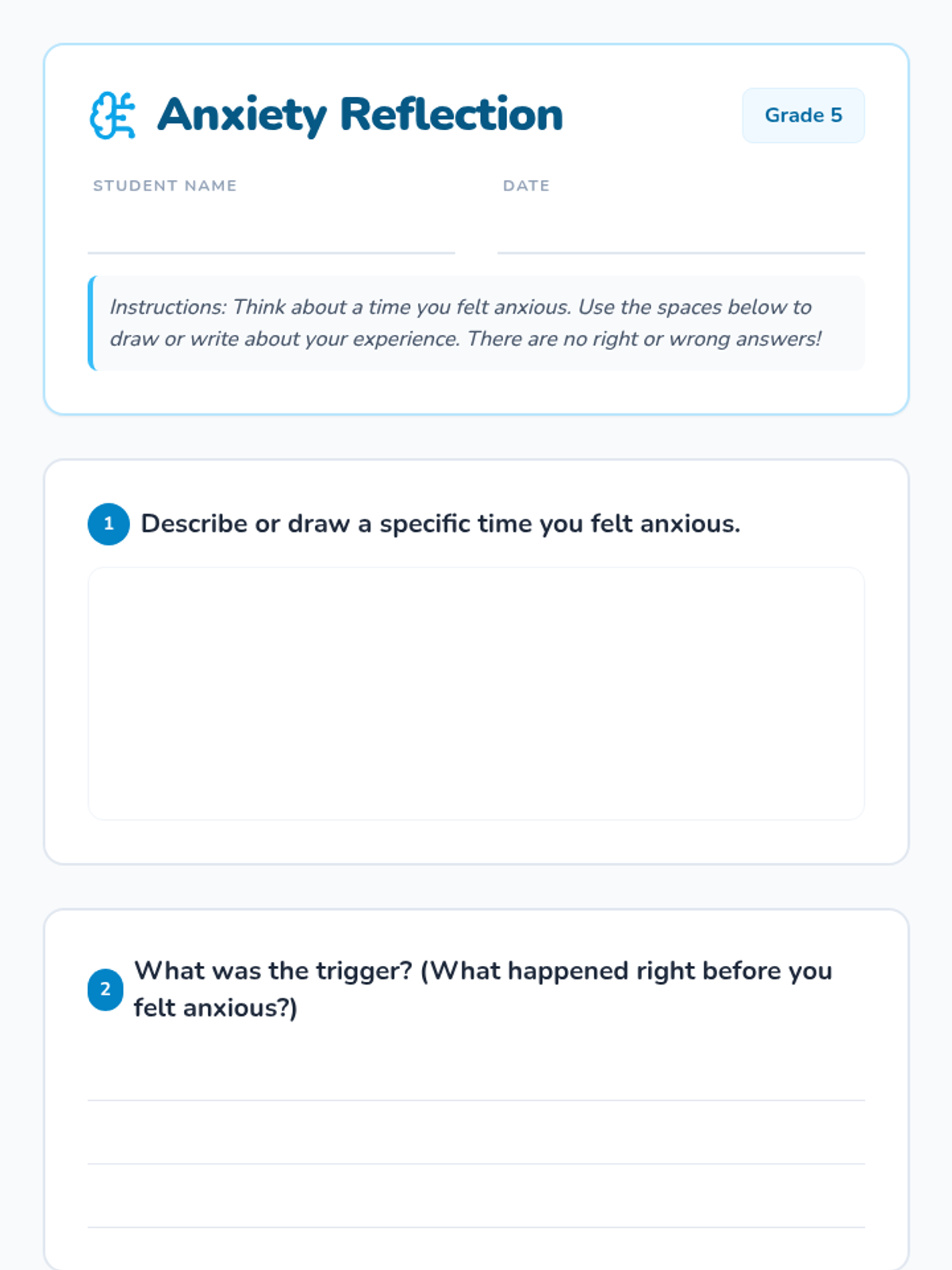 Anxiety Reflection

Grade 5

STUDENT NAME

DATE

Instructions: Think about a time you felt anxious. Use the spaces below to draw or write about your experience. There are no right or wrong answers!

1 Describe or draw a specific time you felt anxious.

2 What was the trigger? (What happened right before you felt anxious?)